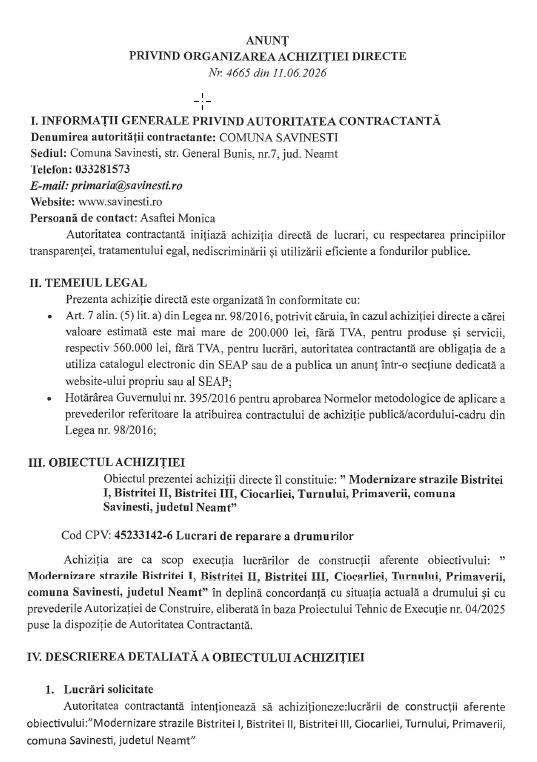 ANUNȚ
PRIVIND ORGANIZAREA ACHIZIȚIEI DIRECTE
Nr. 4665 din 11.06.2026

I. INFORMAȚII GENERALE PRIVIND AUTORITATEA CONTRACTANTĂ
Denumirea autorității contractante: COMUNA SAVINESTI
Sediul: Comuna Savinesti, str. General Bunis, nr.7, jud. Neamt
Telefon: 033281573
E-mail: primaria@savinesti.ro
Website: www.savinesti.ro
Persoană de contact: Asaftei Monica

Autoritatea contractantă inițiază achiziția directă de lucrari, cu respectarea principiilor transparenței, tratamentului egal, nediscriminării și utilizării eficiente a fondurilor publice.

II. TEMEIUL LEGAL
Prezenta achiziție directă este organizată în conformitate cu:
• Art. 7 alin. (5) lit. a) din Legea nr. 98/2016, potrivit căruia, în cazul achiziției directe a cărei valoare estimată este mai mare de 200.000 lei, fără TVA, pentru produse și servicii, respectiv 560.000 lei, fără TVA, pentru lucrări, autoritatea contractantă are obligația de a utiliza catalogul electronic din SEAP sau de a publica un anunț într-o secțiune dedicată a website-ului propriu sau al SEAP;
• Hotărârea Guvernului nr. 395/2016 pentru aprobarea Normelor metodologice de aplicare a prevederilor referitoare la atribuirea contractului de achiziție publică/acordului-cadru din Legea nr. 98/2016;

III. OBIECTUL ACHIZIȚIEI
Obiectul prezentei achiziții directe îl constituie: " Modernizare strazile Bistritei I, Bistritei II, Bistritei III, Ciocarliei, Turnului, Primaverii, comuna Savinesti, judetul Neamt"

Cod CPV: 45233142-6 Lucrari de reparare a drumurilor

Achiziția are ca scop execuția lucrărilor de construcții aferente obiectivului: " Modernizare strazile Bistritei I, Bistritei II, Bistritei III, Ciocarliei, Turnului, Primaverii, comuna Savinesti, judetul Neamt" în deplină concordanță cu situația actuală a drumului și cu prevederile Autorizației de Construire, eliberată în baza Proiectului Tehnic de Execuție nr. 04/2025 puse la dispoziție de Autoritatea Contractantă.

IV. DESCRIEREA DETALIATĂ A OBIECTULUI ACHIZIȚIEI

1. Lucrări solicitate
Autoritatea contractantă intenționează să achiziționeze:lucrării de construcții aferente obiectivului:"Modernizare strazile Bistritei I, Bistritei II, Bistritei III, Ciocarliei, Turnului, Primaverii, comuna Savinesti, judetul Neamt"